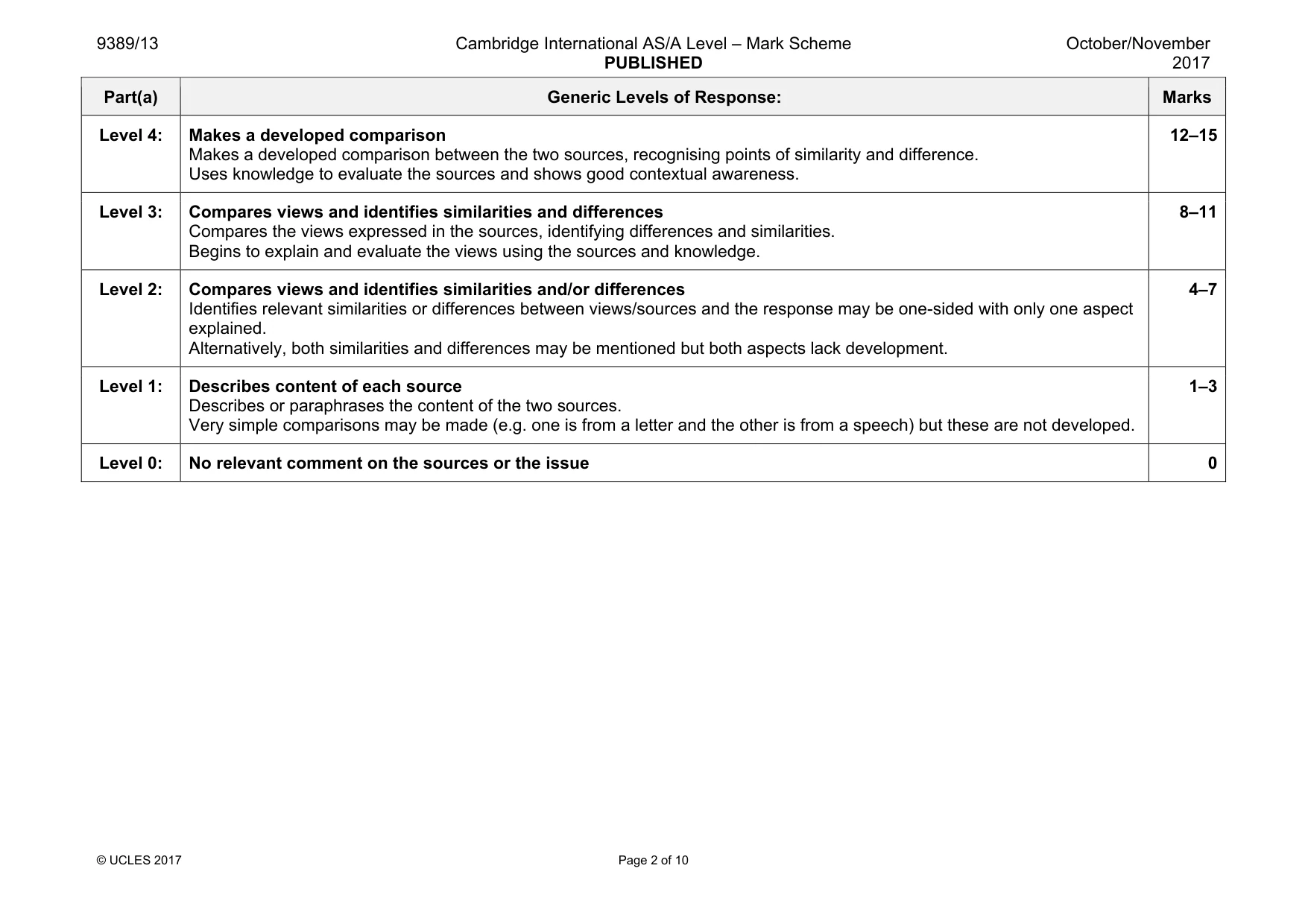 9389/13 Cambridge International AS/A Level – Mark Scheme PUBLISHED October/November 2017

| Part(a) | Generic Levels of Response: | Marks |
|---|---|---|
| Level 4: | Makes a developed comparison Makes a developed comparison between the two sources, recognising points of similarity and difference. Uses knowledge to evaluate the sources and shows good contextual awareness. | 12–15 |
| Level 3: | Compares views and identifies similarities and differences Compares the views expressed in the sources, identifying differences and similarities. Begins to explain and evaluate the views using the sources and knowledge. | 8–11 |
| Level 2: | Compares views and identifies similarities and/or differences Identifies relevant similarities or differences between views/sources and the response may be one-sided with only one aspect explained. Alternatively, both similarities and differences may be mentioned but both aspects lack development. | 4–7 |
| Level 1: | Describes content of each source Describes or paraphrases the content of the two sources. Very simple comparisons may be made (e.g. one is from a letter and the other is from a speech) but these are not developed. | 1–3 |
| Level 0: | No relevant comment on the sources or the issue | 0 |

© UCLES 2017 Page 2 of 10